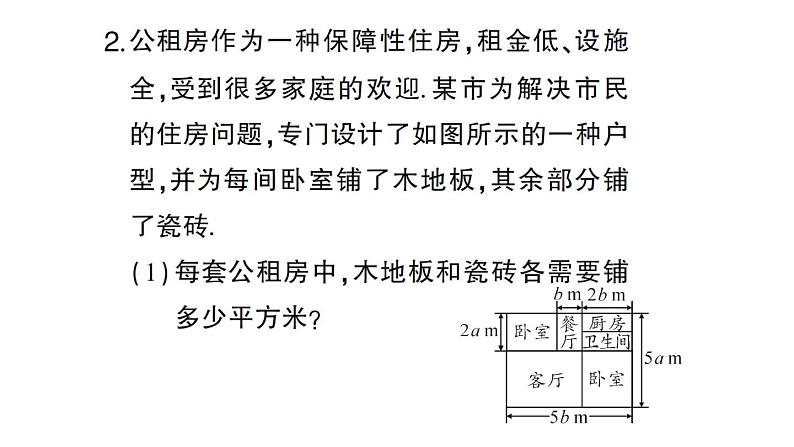 2. 公租房作为一种保障性住房，租金低、设施全，受到很多家庭的欢迎. 某市为解决市民的住房问题，专门设计了如图所示的一种户型，并为每间卧室铺了木地板，其余部分铺了瓷砖.

(1) 每套公租房中，木地板和瓷砖各需要铺多少平方米?

$b$ m
$2b$ m
$2a$ m
卧室
餐厅
厨房
卫生间
$5a$ m
客厅
卧室
$5b$ m